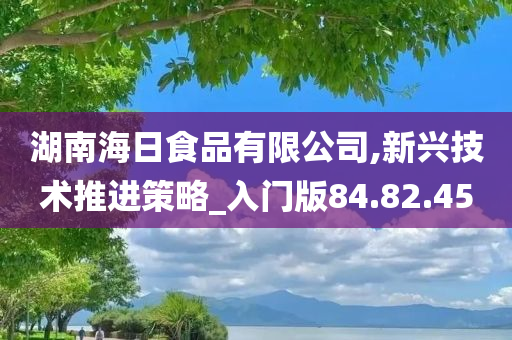 湖南海日食品有限公司,新兴技术推进策略_入门版84.82.45